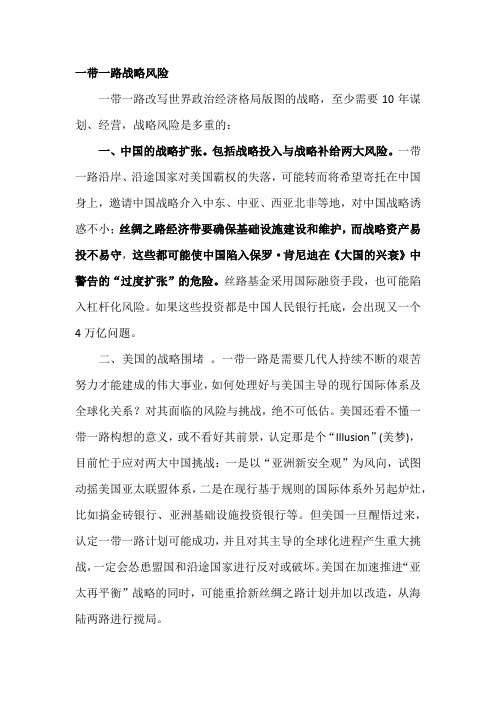 一带一路战略风险

一带一路改写世界政治经济格局版图的战略，至少需要 10 年谋划、经营，战略风险是多重的：

一、中国的战略扩张。包括战略投入与战略补给两大风险。一带一路沿岸、沿途国家对美国霸权的失落，可能转而将希望寄托在中国身上，邀请中国战略介入中东、中亚、西亚北非等地，对中国战略诱惑不小；丝绸之路经济带要确保基础设施建设和维护，而战略资产易投不易守，这些都可能使中国陷入保罗·肯尼迪在《大国的兴衰》中警告的“过度扩张”的危险。丝路基金采用国际融资手段，也可能陷入杠杆化风险。如果这些投资都是中国人民银行托底，会出现又一个 4 万亿问题。

二、美国的战略围堵 。一带一路是需要几代人持续不断的艰苦努力才能建成的伟大事业，如何处理好与美国主导的现行国际体系及全球化关系？对其面临的风险与挑战，绝不可低估。美国还看不懂一带一路构想的意义，或不看好其前景，认定那是个“Illusion”(美梦)，目前忙于应对两大中国挑战：一是以“亚洲新安全观”为风向，试图动摇美国亚太联盟体系，二是在现行基于规则的国际体系外另起炉灶，比如搞金砖银行、亚洲基础设施投资银行等。但美国一旦醒悟过来，认定一带一路计划可能成功，并且对其主导的全球化进程产生重大挑战，一定会怂恿盟国和沿途国家进行反对或破坏。美国在加速推进“亚太再平衡”战略的同时，可能重拾新丝绸之路计划并加以改造，从海陆两路进行搅局。